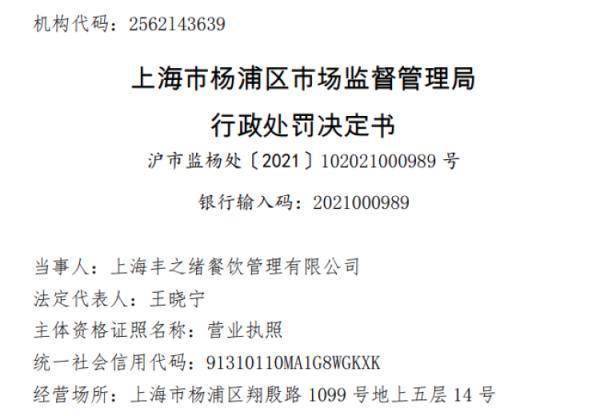 机构代码：2562143639

上海市杨浦区市场监督管理局
行政处罚决定书
沪市监杨处〔2021〕102021000989 号

银行输入码：2021000989

当事人：上海丰之绪餐饮管理有限公司
法定代表人：王晓宁
主体资格证照名称：营业执照
统一社会信用代码：91310110MA1G8WGKXK
经营场所：上海市杨浦区翔殷路 1099 号地上五层 14 号